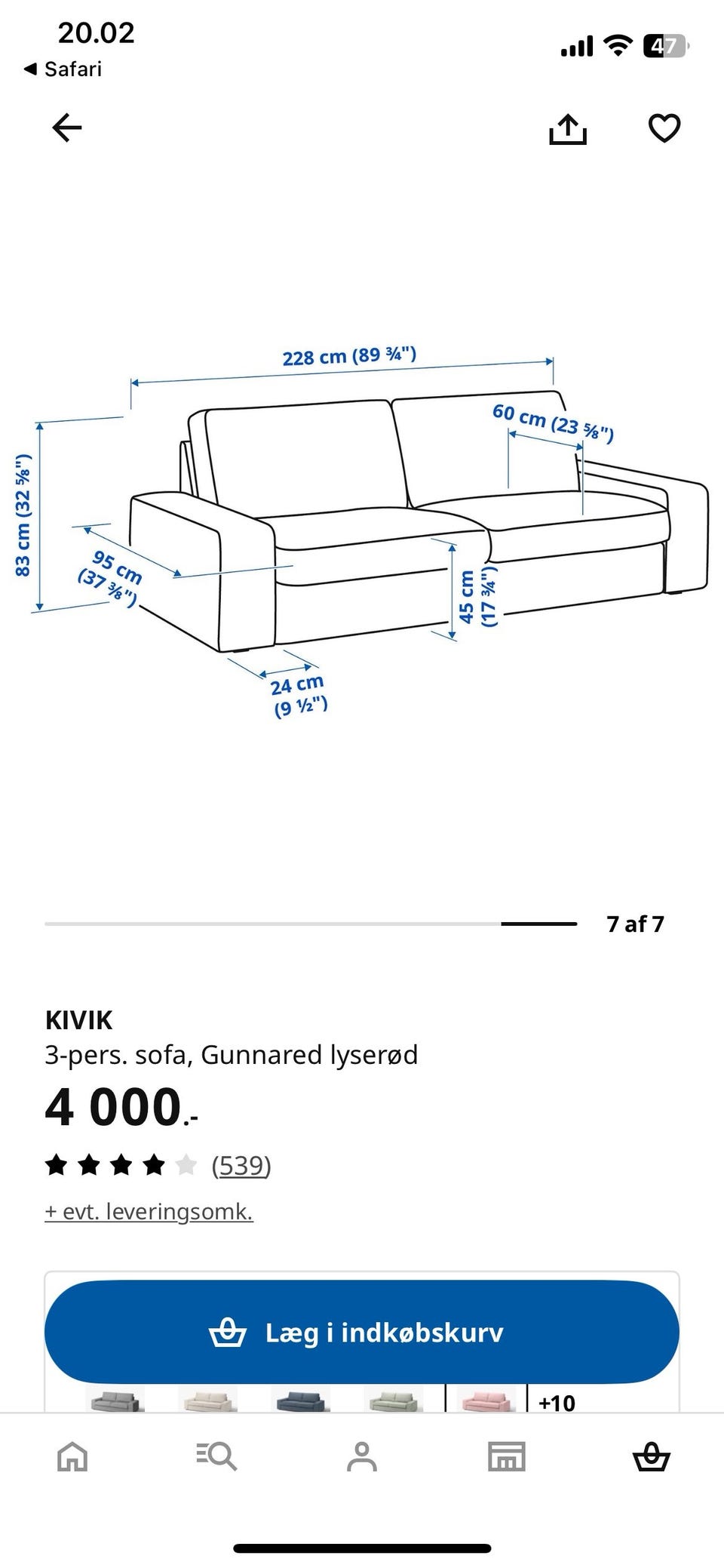 20.02
◀ Safari
47

228 cm (89 ¾")
60 cm (23 ⅝")
83 cm (32 ⅝")
95 cm (37 ⅜")
45 cm (17 ¾")
24 cm (9 ½")

7 af 7

KIVIK
3-pers. sofa, Gunnared lyserød
4 000.-
(539)
+ evt. leveringsomk.

Læg i indkøbskurv
+10